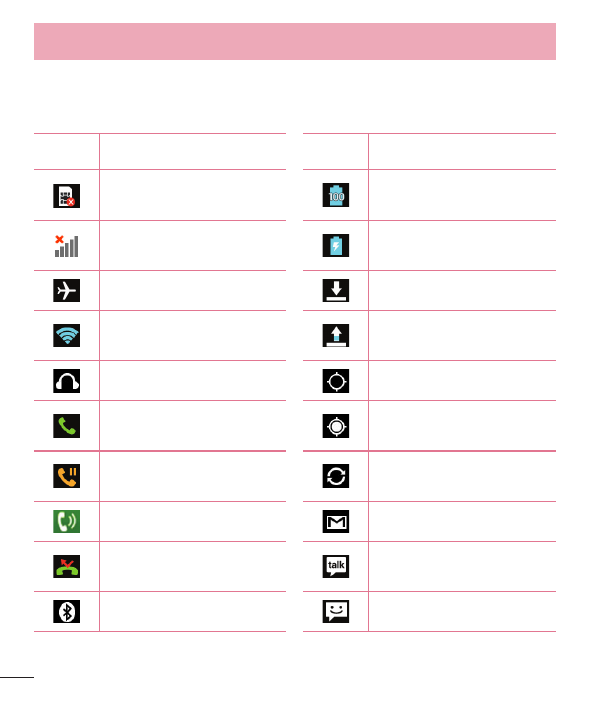 100

talk